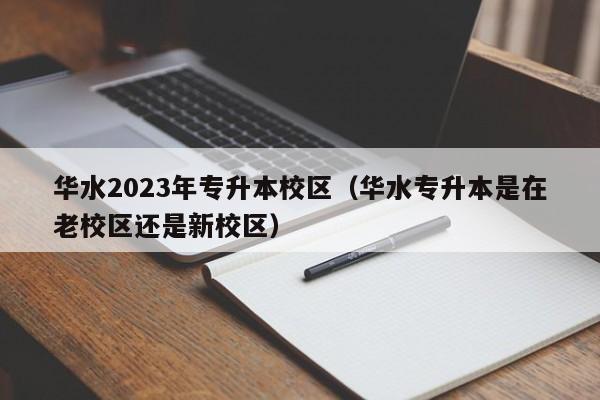 华水2023年专升本校区（华水专升本是在老校区还是新校区）